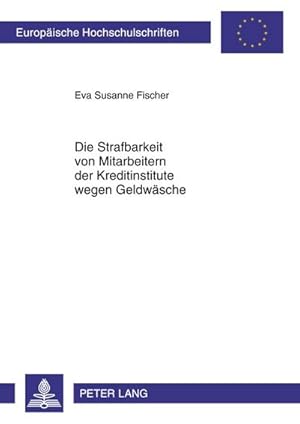 Europäische Hochschulschriften

Eva Susanne Fischer

Die Strafbarkeit von Mitarbeitern der Kreditinstitute wegen Geldwäsche

PETER LANG